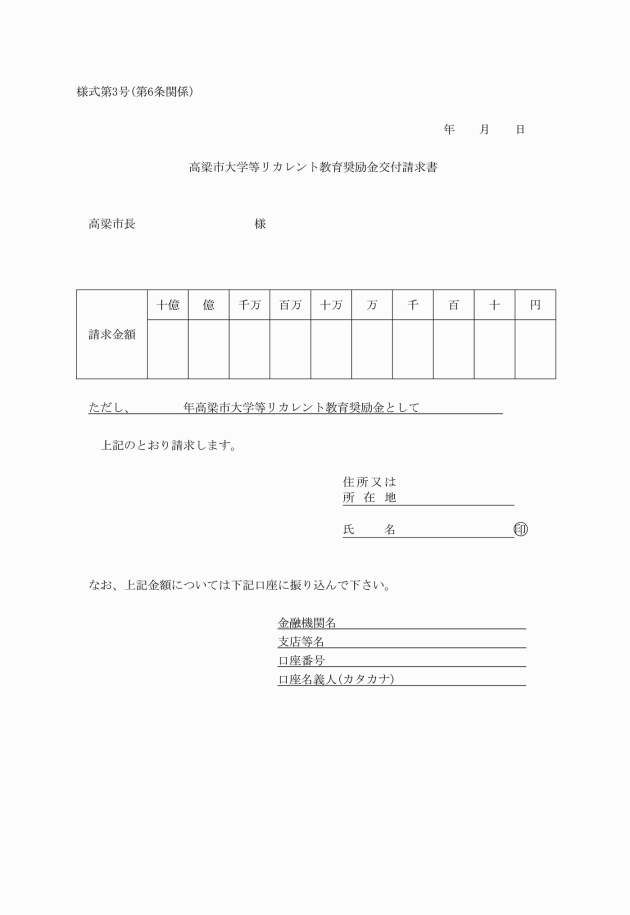 様式第3号(第6条関係)

年　月　日

高梁市大学等リカレント教育奨励金交付請求書

高梁市長　　　　　　様

| 請求金額 | 十億 | 億 | 千万 | 百万 | 十万 | 万 | 千 | 百 | 十 | 円 |
|---|---|---|---|---|---|---|---|---|---|---|
| | | | | | | | | | | |

ただし、　　　年高梁市大学等リカレント教育奨励金として

上記のとおり請求します。

住所又は
所 在 地

氏　　名　　　　　　　　印

なお、上記金額については下記口座に振り込んで下さい。

金融機関名
支店等名
口座番号
口座名義人(カタカナ)